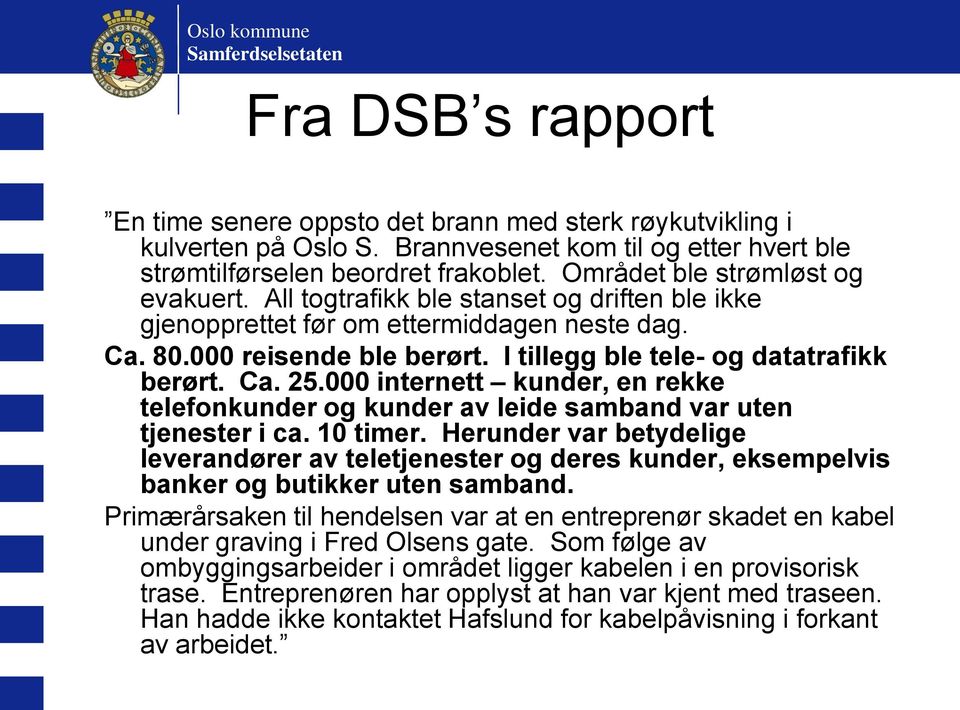 Oslo kommune
Samferdselsetaten

Fra DSB’s rapport

”En time senere oppsto det brann med sterk røykutvikling i kulverten på Oslo S. Brannvesenet kom til og etter hvert ble strømtilførselen beordret frakoblet. Området ble strømløst og evakuert. All togtrafikk ble stanset og driften ble ikke gjenopprettet før om ettermiddagen neste dag.

Ca. 80.000 reisende ble berørt. I tillegg ble tele- og datatrafikk berørt. Ca. 25.000 internett – kunder, en rekke telefonkunder og kunder av leide samband var uten tjenester i ca. 10 timer. Herunder var betydelige leverandører av teletjenester og deres kunder, eksempelvis banker og butikker uten samband.

Primærårsaken til hendelsen var at en entreprenør skadet en kabel under graving i Fred Olsens gate. Som følge av ombyggingsarbeider i området ligger kabelen i en provisorisk trase. Entreprenøren har opplyst at han var kjent med traseen. Han hadde ikke kontaktet Hafslund for kabelpåvisning i forkant av arbeidet.”